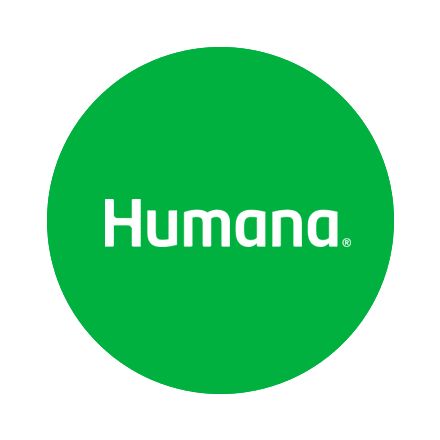 Humana®